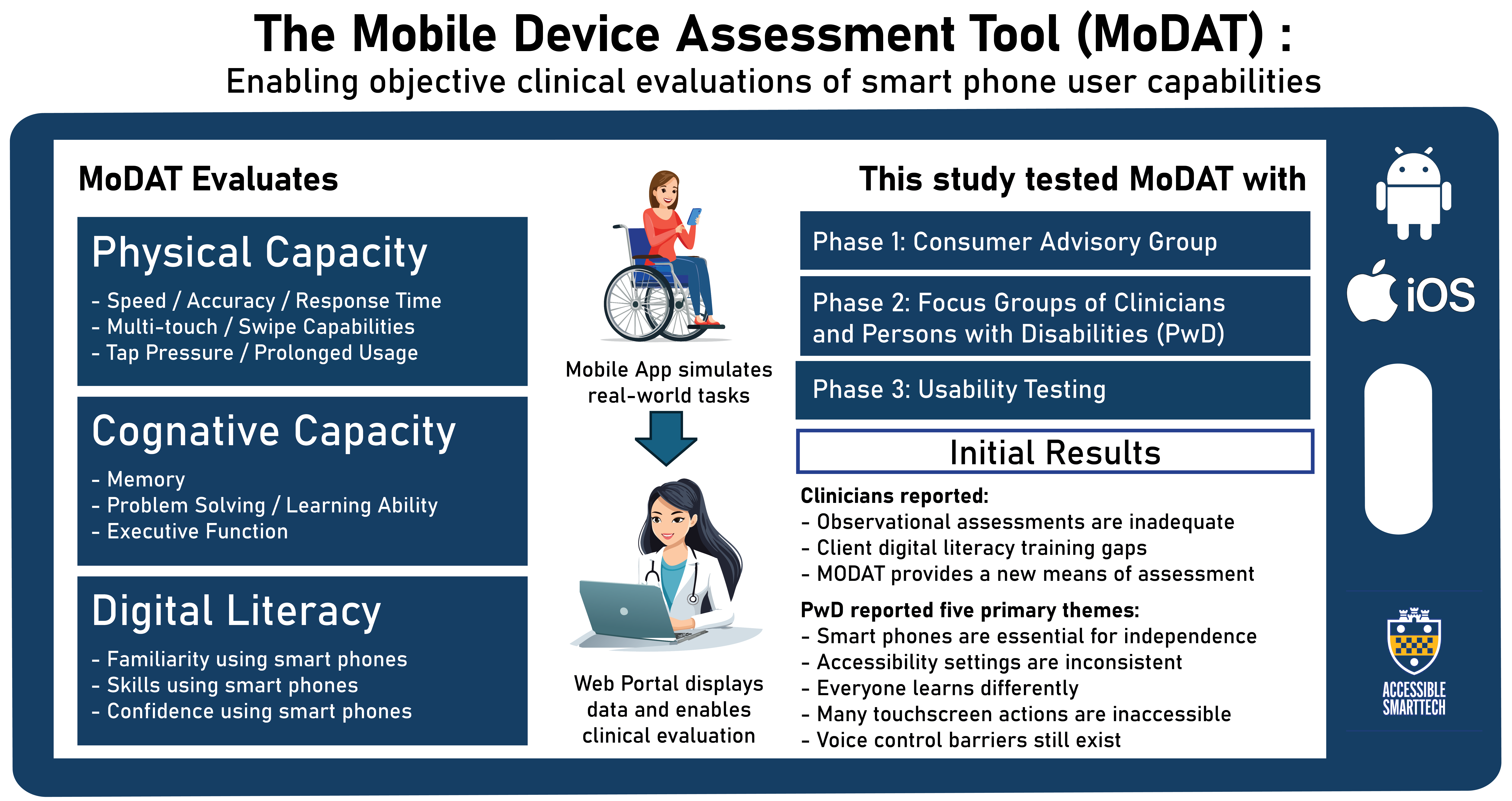 The Mobile Device Assessment Tool (MoDAT) :
Enabling objective clinical evaluations of smart phone user capabilities

MoDAT Evaluates

Physical Capacity
- Speed / Accuracy / Response Time
- Multi-touch / Swipe Capabilities
- Tap Pressure / Prolonged Usage

Cognative Capacity
- Memory
- Problem Solving / Learning Ability
- Executive Function

Digital Literacy
- Familiarity using smart phones
- Skills using smart phones
- Confidence using smart phones

Mobile App simulates real-world tasks

Web Portal displays data and enables clinical evaluation

This study tested MoDAT with

Phase 1: Consumer Advisory Group

Phase 2: Focus Groups of Clinicians and Persons with Disabilities (PwD)

Phase 3: Usability Testing

Initial Results

Clinicians reported:
- Observational assessments are inadequate
- Client digital literacy training gaps
- MODAT provides a new means of assessment

PwD reported five primary themes:
- Smart phones are essential for independence
- Accessibility settings are inconsistent
- Everyone learns differently
- Many touchscreen actions are inaccessible
- Voice control barriers still exist

iOS

ACCESSIBLE SMARTTECH